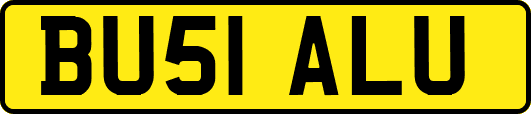 BU51 ALU